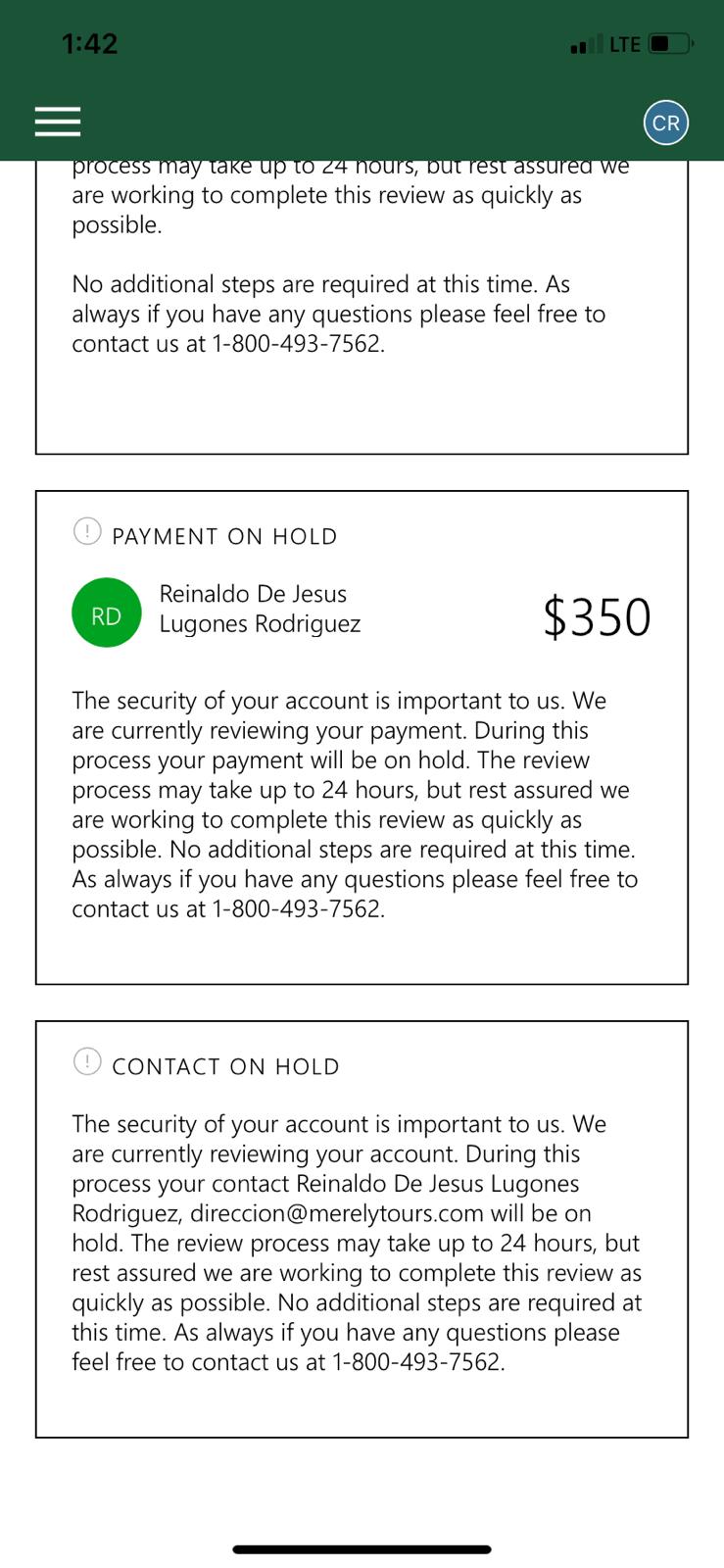 1:42

LTE

CR

process may take up to 24 hours, but rest assured we are working to complete this review as quickly as possible.

No additional steps are required at this time. As always if you have any questions please feel free to contact us at 1-800-493-7562.

PAYMENT ON HOLD

RD

Reinaldo De Jesus Lugones Rodriguez

$350

The security of your account is important to us. We are currently reviewing your payment. During this process your payment will be on hold. The review process may take up to 24 hours, but rest assured we are working to complete this review as quickly as possible. No additional steps are required at this time. As always if you have any questions please feel free to contact us at 1-800-493-7562.

CONTACT ON HOLD

The security of your account is important to us. We are currently reviewing your account. During this process your contact Reinaldo De Jesus Lugones Rodriguez, direccion@merelytours.com will be on hold. The review process may take up to 24 hours, but rest assured we are working to complete this review as quickly as possible. No additional steps are required at this time. As always if you have any questions please feel free to contact us at 1-800-493-7562.